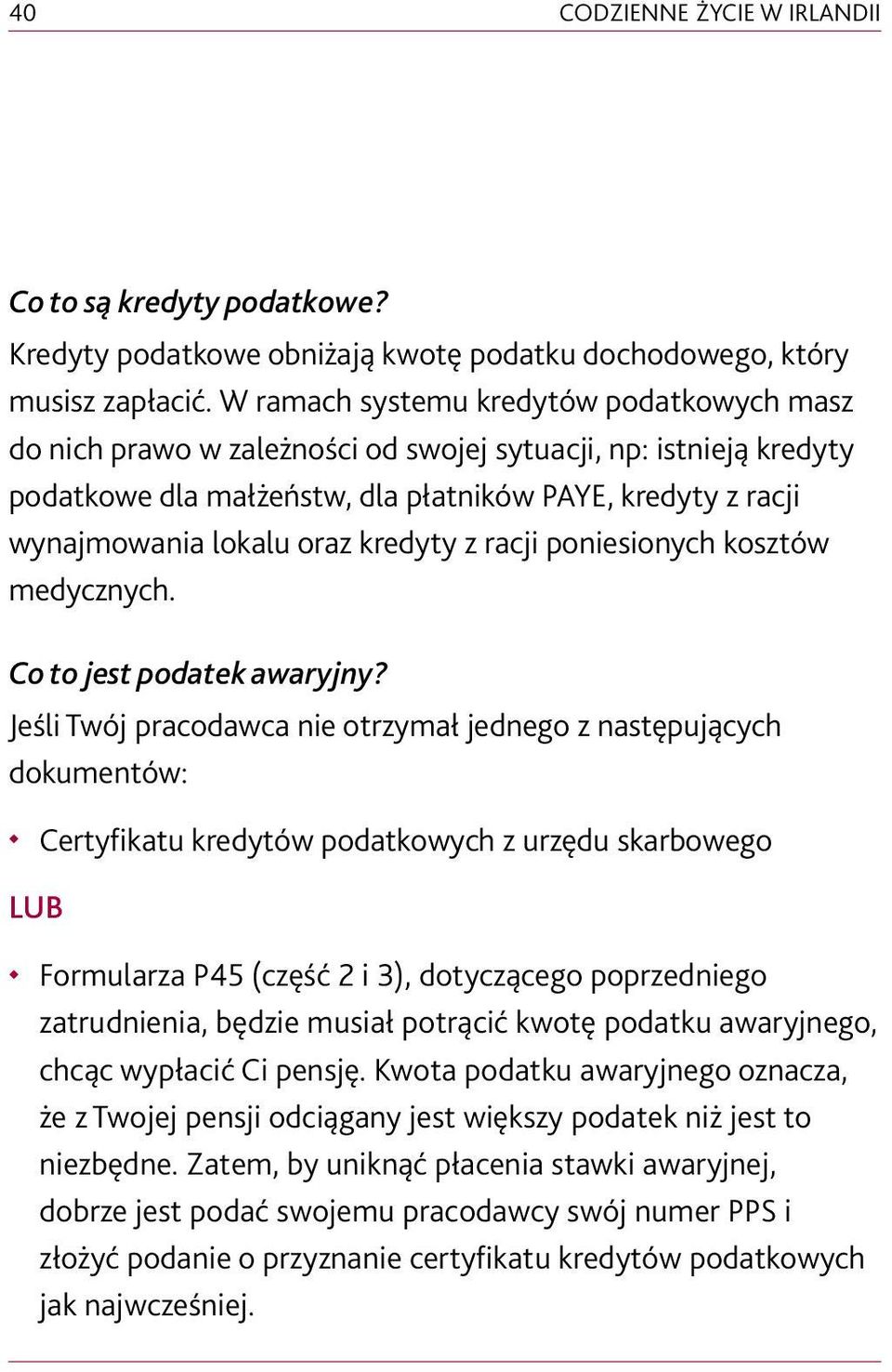 40 CODZIENNE ŻYCIE W IRLANDII

Co to są kredyty podatkowe?
Kredyty podatkowe obniżają kwotę podatku dochodowego, który musisz zapłacić. W ramach systemu kredytów podatkowych masz do nich prawo w zależności od swojej sytuacji, np: istnieją kredyty podatkowe dla małżeństw, dla płatników PAYE, kredyty z racji wynajmowania lokalu oraz kredyty z racji poniesionych kosztów medycznych.

Co to jest podatek awaryjny?
Jeśli Twój pracodawca nie otrzymał jednego z następujących dokumentów:

• Certyfikatu kredytów podatkowych z urzędu skarbowego

LUB

• Formularza P45 (część 2 i 3), dotyczącego poprzedniego zatrudnienia, będzie musiał potrącić kwotę podatku awaryjnego, chcąc wypłacić Ci pensję. Kwota podatku awaryjnego oznacza, że z Twojej pensji odciągany jest większy podatek niż jest to niezbędne. Zatem, by uniknąć płacenia stawki awaryjnej, dobrze jest podać swojemu pracodawcy swój numer PPS i złożyć podanie o przyznanie certyfikatu kredytów podatkowych jak najwcześniej.